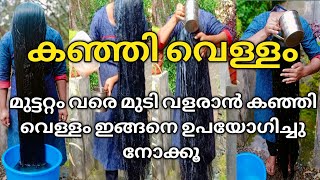 കഞ്ഞി വെള്ളം

മുട്ടറ്റം വരെ മുടി വളരാൻ കഞ്ഞി വെള്ളം ഇങ്ങനെ ഉപയോഗിച്ചു നോക്കൂ